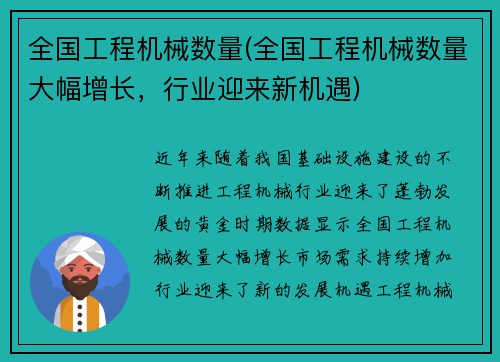 全国工程机械数量(全国工程机械数量大幅增长，行业迎来新机遇)

近年来随着我国基础设施建设的不断推进工程机械行业迎来了蓬勃发展的黄金时期数据显示全国工程机械数量大幅增长市场需求持续增加行业迎来了新的发展机遇工程机械